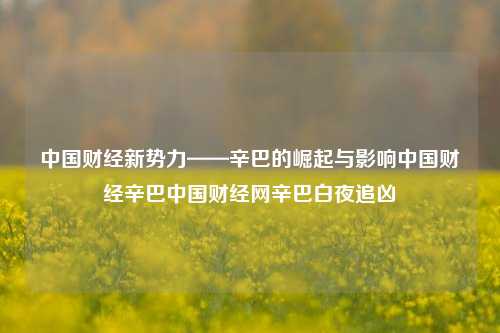 中国财经新势力——辛巴的崛起与影响中国财经辛巴中国财经网辛巴白夜追凶